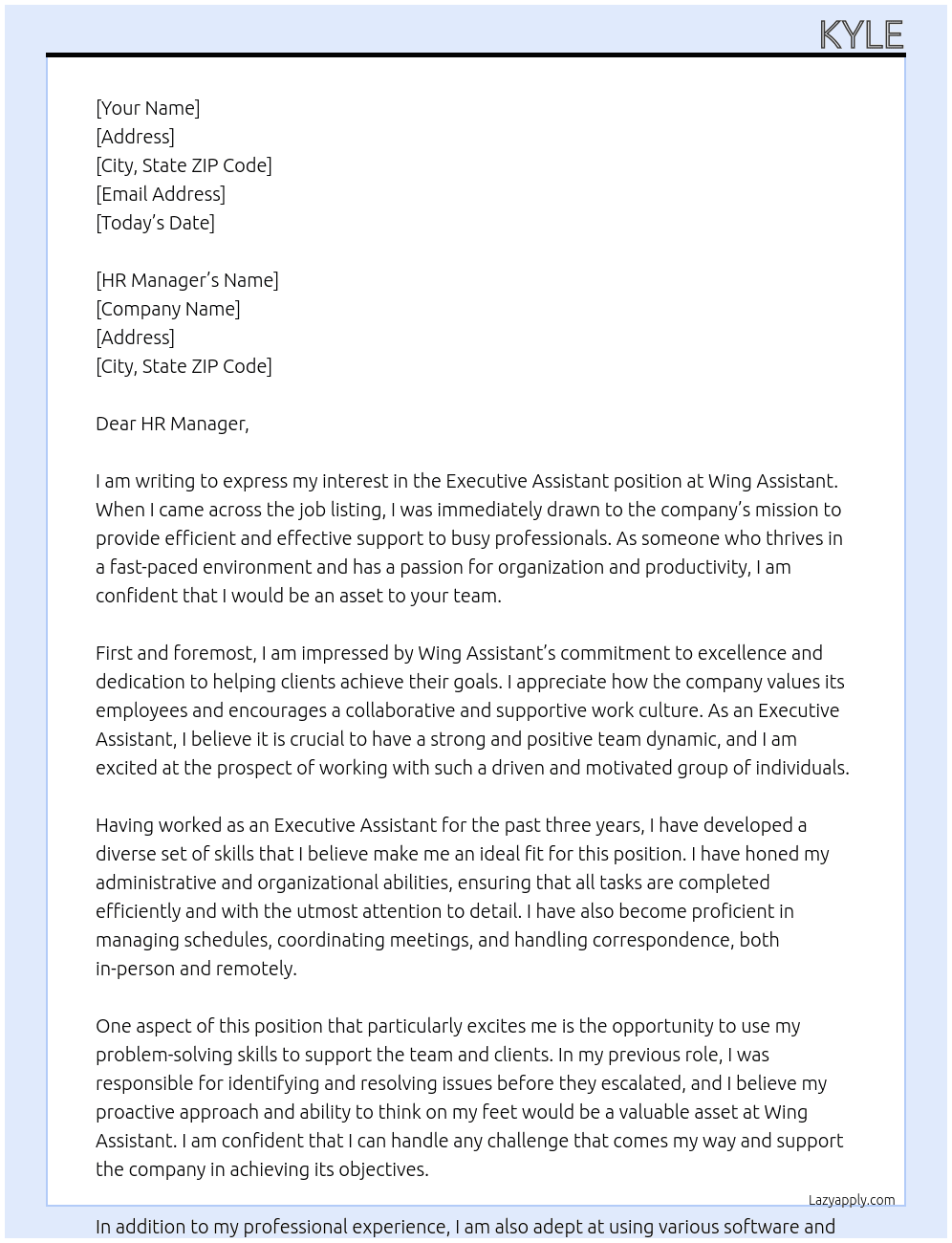 KYLE

[Your Name]
[Address]
[City, State ZIP Code]
[Email Address]
[Today's Date]

[HR Manager's Name]
[Company Name]
[Address]
[City, State ZIP Code]

Dear HR Manager,

I am writing to express my interest in the Executive Assistant position at Wing Assistant. When I came across the job listing, I was immediately drawn to the company's mission to provide efficient and effective support to busy professionals. As someone who thrives in a fast-paced environment and has a passion for organization and productivity, I am confident that I would be an asset to your team.

First and foremost, I am impressed by Wing Assistant's commitment to excellence and dedication to helping clients achieve their goals. I appreciate how the company values its employees and encourages a collaborative and supportive work culture. As an Executive Assistant, I believe it is crucial to have a strong and positive team dynamic, and I am excited at the prospect of working with such a driven and motivated group of individuals.

Having worked as an Executive Assistant for the past three years, I have developed a diverse set of skills that I believe make me an ideal fit for this position. I have honed my administrative and organizational abilities, ensuring that all tasks are completed efficiently and with the utmost attention to detail. I have also become proficient in managing schedules, coordinating meetings, and handling correspondence, both in-person and remotely.

One aspect of this position that particularly excites me is the opportunity to use my problem-solving skills to support the team and clients. In my previous role, I was responsible for identifying and resolving issues before they escalated, and I believe my proactive approach and ability to think on my feet would be a valuable asset at Wing Assistant. I am confident that I can handle any challenge that comes my way and support the company in achieving its objectives.

Lazyapply.com

In addition to my professional experience, I am also adept at using various software and